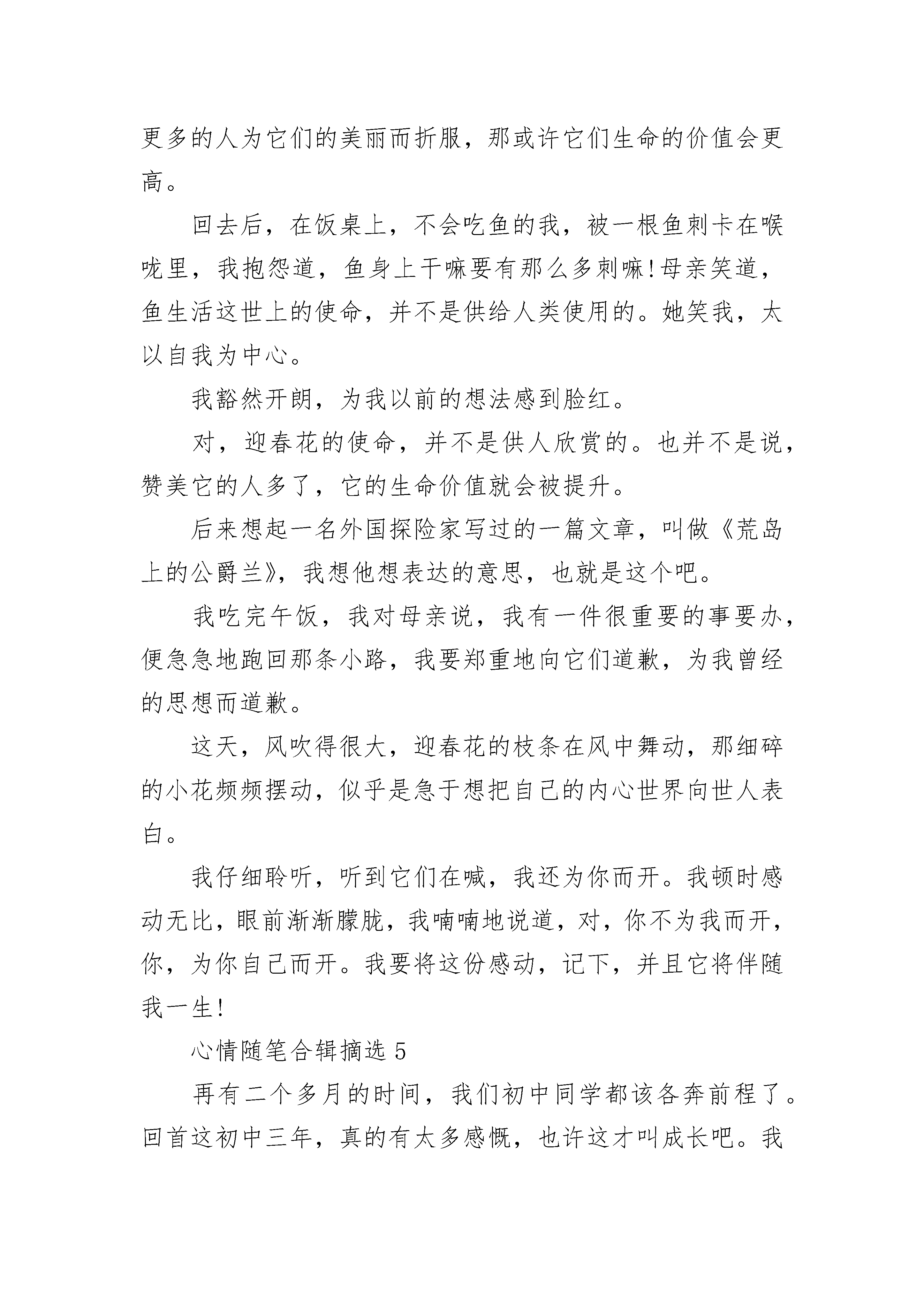 更多的人为它们的美丽而折服，那或许它们生命的价值会更高。

回去后，在饭桌上，不会吃鱼的我，被一根鱼刺卡在喉咙里，我抱怨道，鱼身上干嘛要有那么多刺嘛!母亲笑道，鱼生活这世上的使命，并不是供给人类使用的。她笑我，太以自我为中心。

我豁然开朗，为我以前的想法感到脸红。

对，迎春花的使命，并不是供人欣赏的。也并不是说，赞美它的人多了，它的生命价值就会被提升。

后来想起一名外国探险家写过的一篇文章，叫做《荒岛上的公爵兰》，我想他想表达的意思，也就是这个吧。

我吃完午饭，我对母亲说，我有一件很重要的事要办，便急急地跑回那条小路，我要郑重地向它们道歉，为我曾经的思想而道歉。

这天，风吹得很大，迎春花的枝条在风中舞动，那细碎的小花频频摆动，似乎是急于想把自己的内心世界向世人表白。

我仔细聆听，听到它们在喊，我还为你而开。我顿时感动无比，眼前渐渐朦胧，我喃喃地说道，对，你不为我而开，你，为你自己而开。我要将这份感动，记下，并且它将伴随我一生!

心情随笔合辑摘选 5

再有二个多月的时间，我们初中同学都该各奔前程了。回首这初中三年，真的有太多感慨，也许这才叫成长吧。我